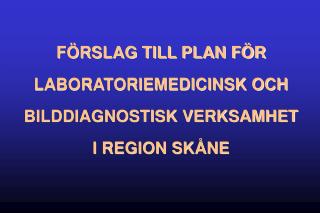 FÖRSLAG TILL PLAN FÖR LABORATORIEMEDICINSK OCH BILDDIAGNOSTISK VERKSAMHET I REGION SKÅNE